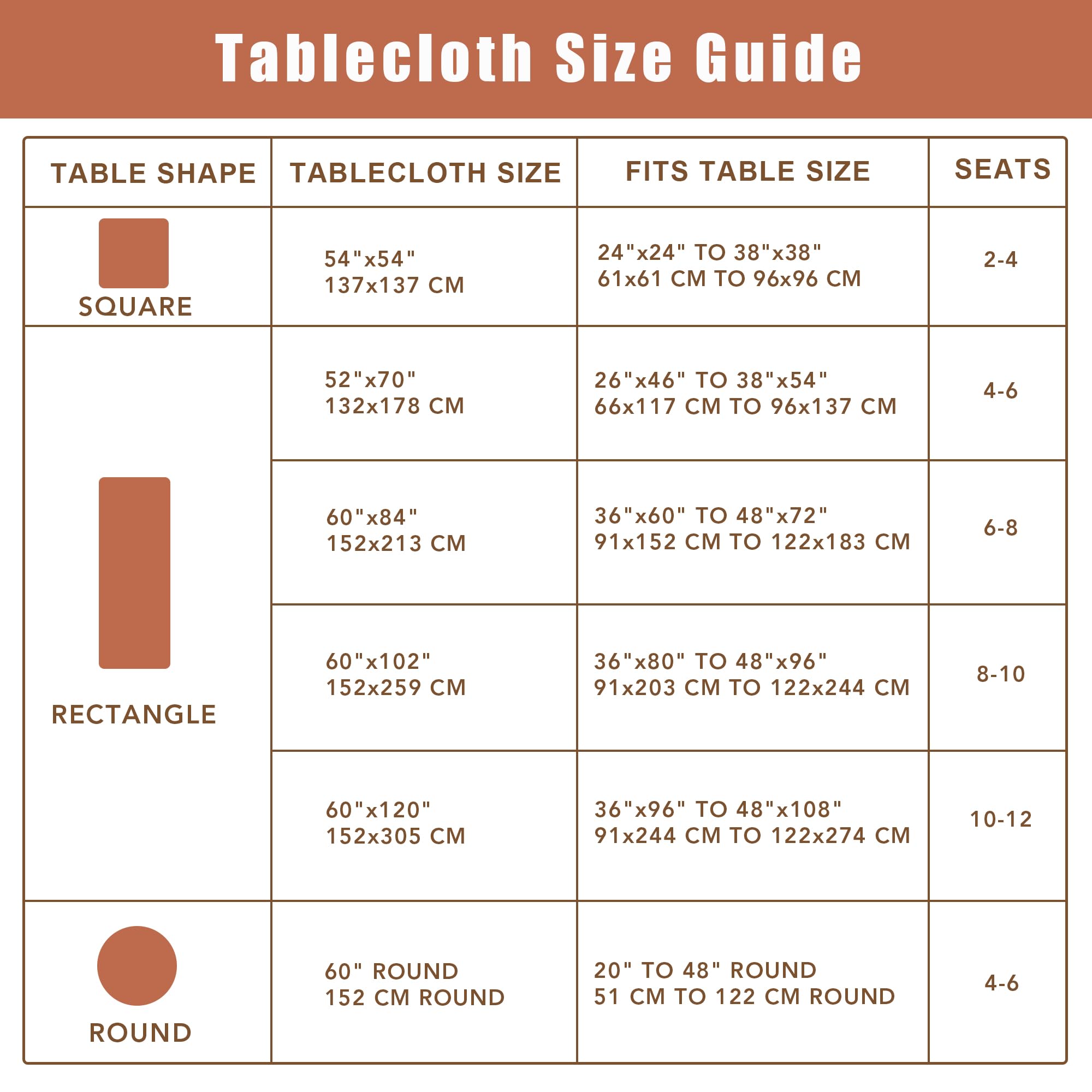 Tablecloth Size Guide

| TABLE SHAPE | TABLECLOTH SIZE | FITS TABLE SIZE | SEATS |
|---|---|---|---|
| SQUARE | 54"x54" 137x137 CM | 24"x24" TO 38"x38" 61x61 CM TO 96x96 CM | 2-4 |
| RECTANGLE | 52"x70" 132x178 CM | 26"x46" TO 38"x54" 66x117 CM TO 96x137 CM | 4-6 |
| | 60"x84" 152x213 CM | 36"x60" TO 48"x72" 91x152 CM TO 122x183 CM | 6-8 |
| | 60"x102" 152x259 CM | 36"x80" TO 48"x96" 91x203 CM TO 122x244 CM | 8-10 |
| | 60"x120" 152x305 CM | 36"x96" TO 48"x108" 91x244 CM TO 122x274 CM | 10-12 |
| ROUND | 60" ROUND 152 CM ROUND | 20" TO 48" ROUND 51 CM TO 122 CM ROUND | 4-6 |